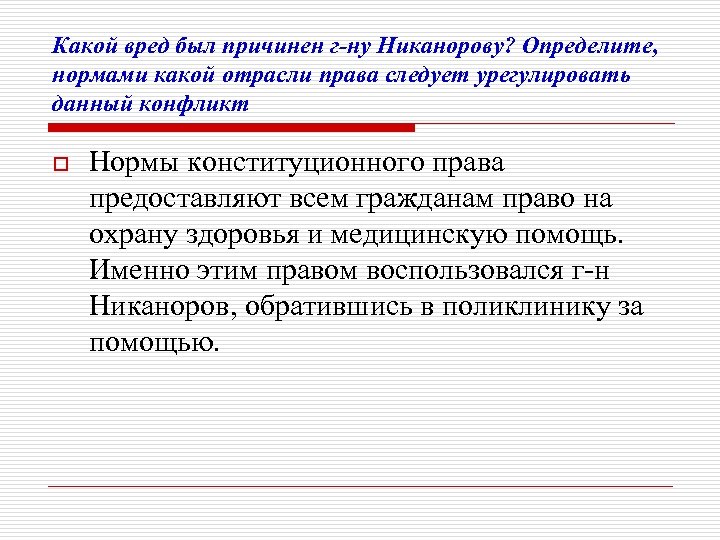 Какой вред был причинен г-ну Никанорову? Определите, нормами какой отрасли права следует урегулировать данный конфликт

Нормы конституционного права предоставляют всем гражданам право на охрану здоровья и медицинскую помощь. Именно этим правом воспользовался г-н Никаноров, обратившись в поликлинику за помощью.